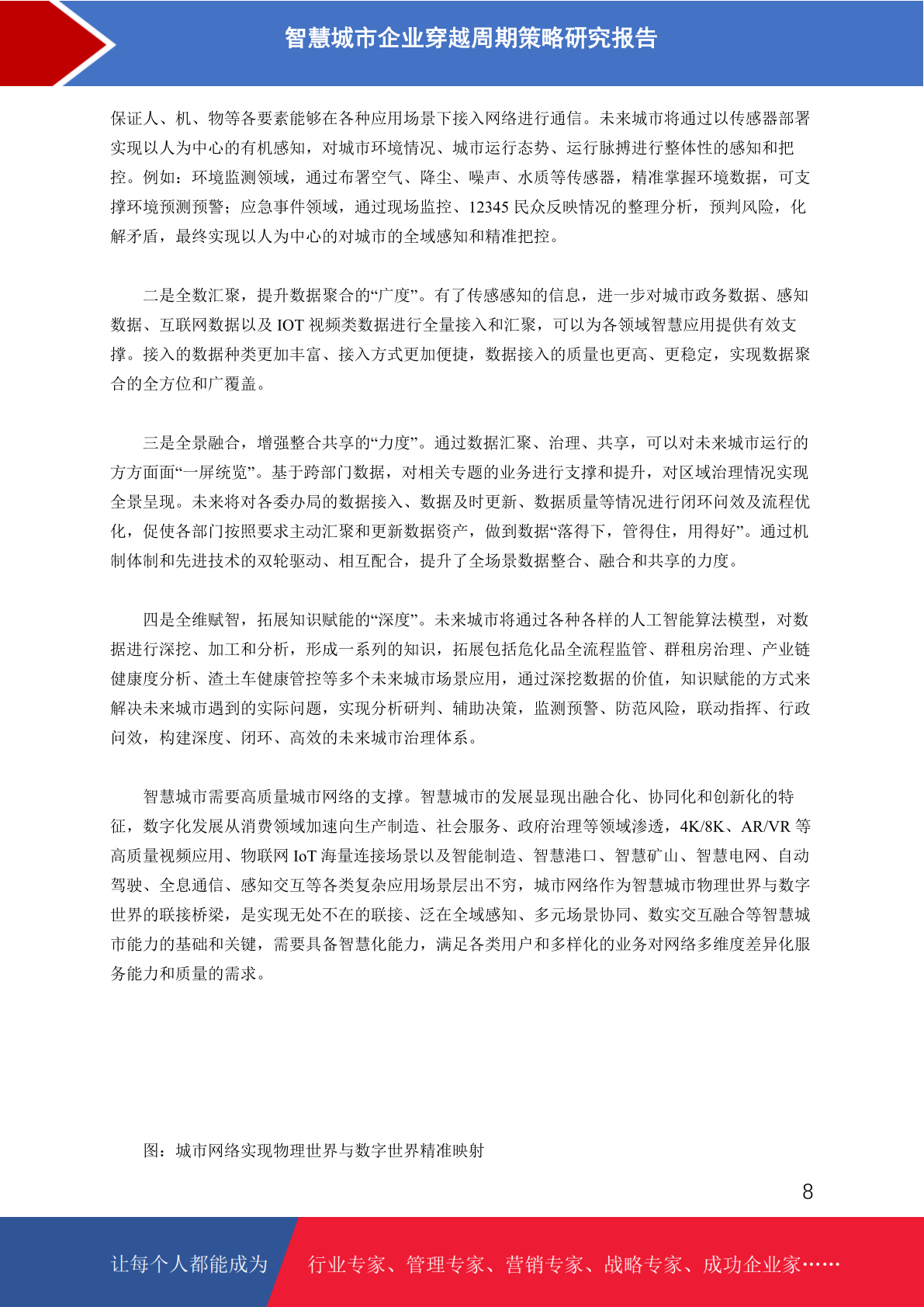 智慧城市企业穿越周期策略研究报告

保证人、机、物等各要素能够在各种应用场景下接入网络进行通信。未来城市将通过以传感器部署实现以人为中心的有机感知，对城市环境情况、城市运行态势、运行脉搏进行整体性的感知和把控。例如：环境监测领域，通过布署空气、降尘、噪声、水质等传感器，精准掌握环境数据，可支撑环境预测预警；应急事件领域，通过现场监控、12345 民众反映情况的整理分析，预判风险，化解矛盾，最终实现以人为中心的对城市的全域感知和精准把控。

二是全数汇聚，提升数据聚合的“广度”。有了传感感知的信息，进一步对城市政务数据、感知数据、互联网数据以及 IOT 视频类数据进行全量接入和汇聚，可以为各领域智慧应用提供有效支撑。接入的数据种类更加丰富、接入方式更加便捷，数据接入的质量也更高、更稳定，实现数据聚合的全方位和广覆盖。

三是全景融合，增强整合共享的“力度”。通过数据汇聚、治理、共享，可以对未来城市运行的方方面面“一屏统览”。基于跨部门数据，对相关专题的业务进行支撑和提升，对区域治理情况实现全景呈现。未来将对各委办局的数据接入、数据及时更新、数据质量等情况进行闭环问效及流程优化，促使各部门按照要求主动汇聚和更新数据资产，做到数据“落得下，管得住，用得好”。通过机制体制和先进技术的双轮驱动、相互配合，提升了全场景数据整合、融合和共享的力度。

四是全维赋智，拓展知识赋能的“深度”。未来城市将通过各种各样的人工智能算法模型，对数据进行深挖、加工和分析，形成一系列的知识，拓展包括危化品全流程监管、群租房治理、产业链健康度分析、渣土车健康管控等多个未来城市场景应用，通过深挖数据的价值，知识赋能的方式来解决未来城市遇到的实际问题，实现分析研判、辅助决策，监测预警、防范风险，联动指挥、行政问效，构建深度、闭环、高效的未来城市治理体系。

智慧城市需要高质量城市网络的支撑。智慧城市的发展显现出融合化、协同化和创新化的特征，数字化发展从消费领域加速向生产制造、社会服务、政府治理等领域渗透，4K/8K、AR/VR 等高质量视频应用、物联网 IoT 海量连接场景以及智能制造、智慧港口、智慧矿山、智慧电网、自动驾驶、全息通信、感知交互等各类复杂应用场景层出不穷，城市网络作为智慧城市物理世界与数字世界的联接桥梁，是实现无处不在的联接、泛在全域感知、多元场景协同、数实交互融合等智慧城市能力的基础和关键，需要具备智慧化能力，满足各类用户和多样化的业务对网络多维度差异化服务能力和质量的需求。

图：城市网络实现物理世界与数字世界精准映射

8

让每个人都能成为

行业专家、管理专家、营销专家、战略专家、成功企业家……